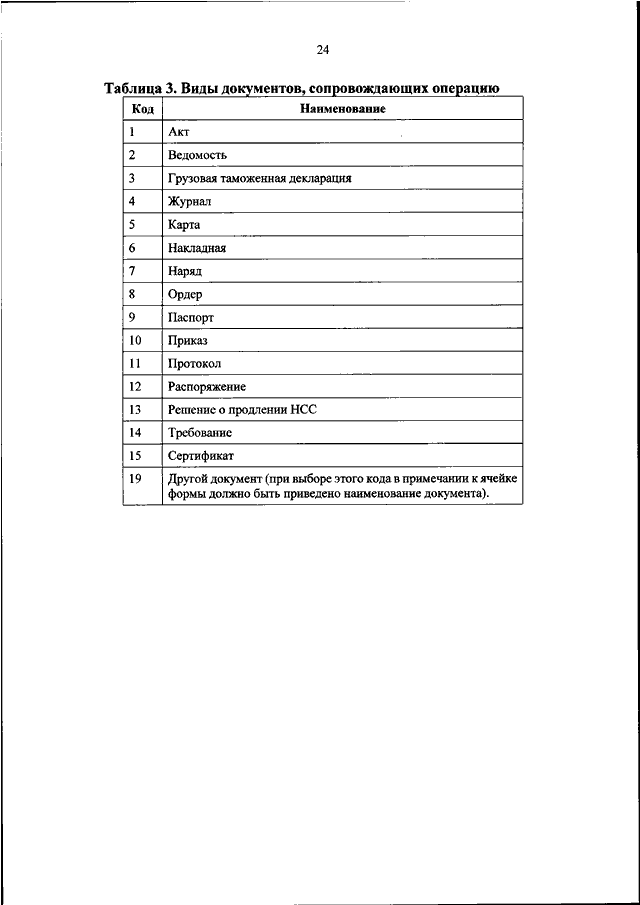 24

Таблица 3. Виды документов, сопровождающих операцию

| Код | Наименование |
|---|---|
| 1 | Акт |
| 2 | Ведомость |
| 3 | Грузовая таможенная декларация |
| 4 | Журнал |
| 5 | Карта |
| 6 | Накладная |
| 7 | Наряд |
| 8 | Ордер |
| 9 | Паспорт |
| 10 | Приказ |
| 11 | Протокол |
| 12 | Распоряжение |
| 13 | Решение о продлении НСС |
| 14 | Требование |
| 15 | Сертификат |
| 19 | Другой документ (при выборе этого кода в примечании к ячейке формы должно быть приведено наименование документа). |